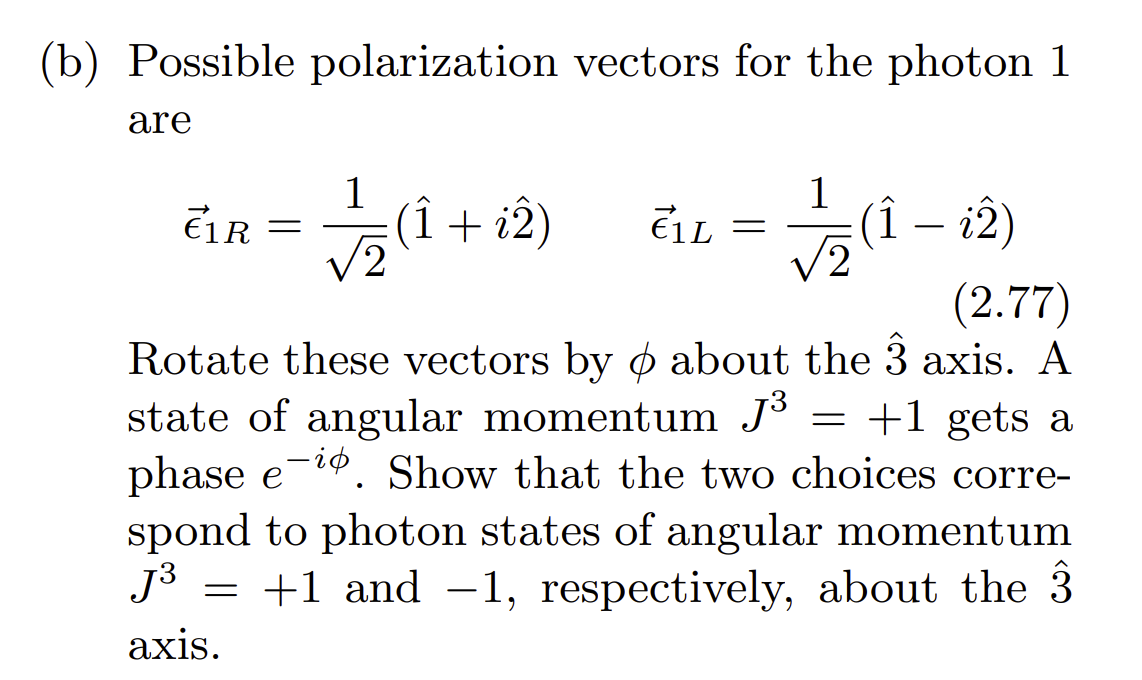 (b) Possible polarization vectors for the photon 1 are

$\vec{\epsilon}_{1R} = \frac{1}{\sqrt{2}}(\hat{1} + i\hat{2}) \qquad \vec{\epsilon}_{1L} = \frac{1}{\sqrt{2}}(\hat{1} - i\hat{2})$
(2.77)

Rotate these vectors by $\phi$ about the $\hat{3}$ axis. A state of angular momentum $J^3 = +1$ gets a phase $e^{-i\phi}$. Show that the two choices correspond to photon states of angular momentum $J^3 = +1$ and $-1$, respectively, about the $\hat{3}$ axis.